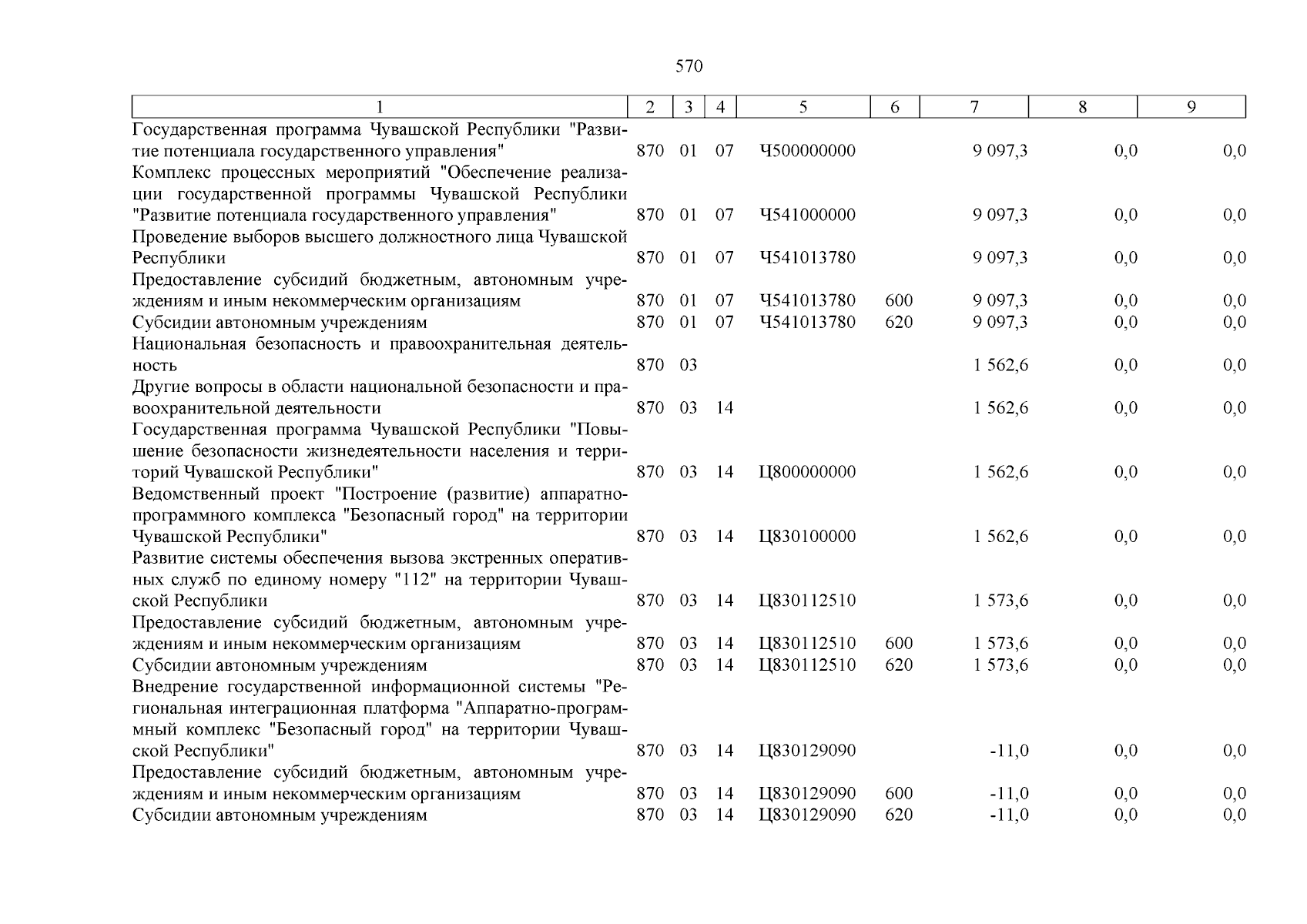 570

| 1 | 2 | 3 | 4 | 5 | 6 | 7 | 8 | 9 |
|---|---|---|---|---|---|---|---|---|
| Государственная программа Чувашской Республики "Развитие потенциала государственного управления" | 870 | 01 | 07 | Ч500000000 | | 9 097,3 | 0,0 | 0,0 |
| Комплекс процессных мероприятий "Обеспечение реализации государственной программы Чувашской Республики "Развитие потенциала государственного управления" | 870 | 01 | 07 | Ч541000000 | | 9 097,3 | 0,0 | 0,0 |
| Проведение выборов высшего должностного лица Чувашской Республики | 870 | 01 | 07 | Ч541013780 | | 9 097,3 | 0,0 | 0,0 |
| Предоставление субсидий бюджетным, автономным учреждениям и иным некоммерческим организациям | 870 | 01 | 07 | Ч541013780 | 600 | 9 097,3 | 0,0 | 0,0 |
| Субсидии автономным учреждениям | 870 | 01 | 07 | Ч541013780 | 620 | 9 097,3 | 0,0 | 0,0 |
| Национальная безопасность и правоохранительная деятельность | 870 | 03 | | | | 1 562,6 | 0,0 | 0,0 |
| Другие вопросы в области национальной безопасности и правоохранительной деятельности | 870 | 03 | 14 | | | 1 562,6 | 0,0 | 0,0 |
| Государственная программа Чувашской Республики "Повышение безопасности жизнедеятельности населения и территорий Чувашской Республики" | 870 | 03 | 14 | Ц800000000 | | 1 562,6 | 0,0 | 0,0 |
| Ведомственный проект "Построение (развитие) аппаратно-программного комплекса "Безопасный город" на территории Чувашской Республики" | 870 | 03 | 14 | Ц830100000 | | 1 562,6 | 0,0 | 0,0 |
| Развитие системы обеспечения вызова экстренных оперативных служб по единому номеру "112" на территории Чувашской Республики | 870 | 03 | 14 | Ц830112510 | | 1 573,6 | 0,0 | 0,0 |
| Предоставление субсидий бюджетным, автономным учреждениям и иным некоммерческим организациям | 870 | 03 | 14 | Ц830112510 | 600 | 1 573,6 | 0,0 | 0,0 |
| Субсидии автономным учреждениям | 870 | 03 | 14 | Ц830112510 | 620 | 1 573,6 | 0,0 | 0,0 |
| Внедрение государственной информационной системы "Региональная интеграционная платформа "Аппаратно-программный комплекс "Безопасный город" на территории Чувашской Республики" | 870 | 03 | 14 | Ц830129090 | | -11,0 | 0,0 | 0,0 |
| Предоставление субсидий бюджетным, автономным учреждениям и иным некоммерческим организациям | 870 | 03 | 14 | Ц830129090 | 600 | -11,0 | 0,0 | 0,0 |
| Субсидии автономным учреждениям | 870 | 03 | 14 | Ц830129090 | 620 | -11,0 | 0,0 | 0,0 |